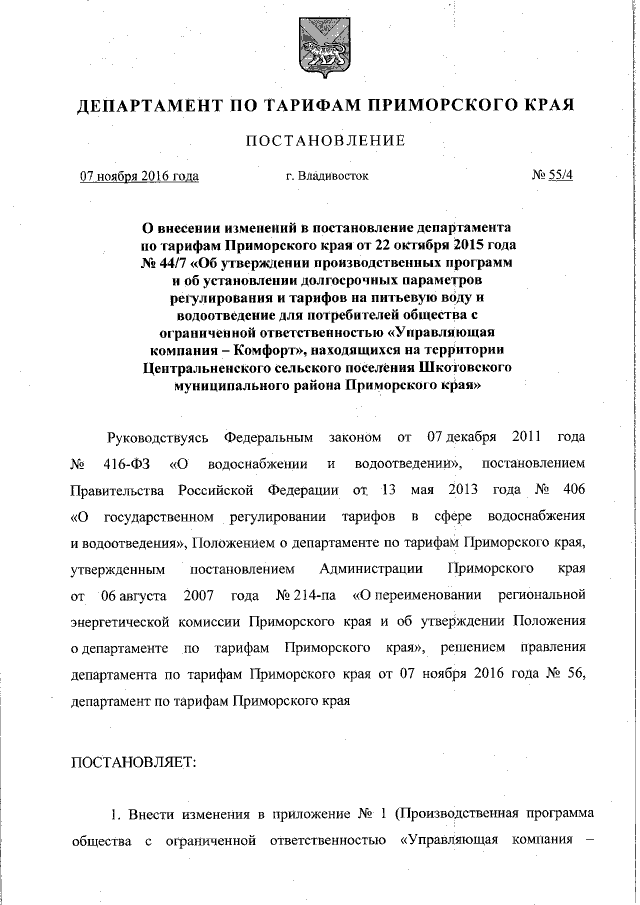 ДЕПАРТАМЕНТ ПО ТАРИФАМ ПРИМОРСКОГО КРАЯ

ПОСТАНОВЛЕНИЕ

07 ноября 2016 года г. Владивосток № 55/4

О внесении изменений в постановление департамента по тарифам Приморского края от 22 октября 2015 года № 44/7 «Об утверждении производственных программ и об установлении долгосрочных параметров регулирования и тарифов на питьевую воду и водоотведение для потребителей общества с ограниченной ответственностью «Управляющая компания – Комфорт», находящихся на территории Центральненского сельского поселения Шкотовского муниципального района Приморского края»

Руководствуясь Федеральным законом от 07 декабря 2011 года № 416-ФЗ «О водоснабжении и водоотведении», постановлением Правительства Российской Федерации от 13 мая 2013 года № 406 «О государственном регулировании тарифов в сфере водоснабжения и водоотведения», Положением о департаменте по тарифам Приморского края, утвержденным постановлением Администрации Приморского края от 06 августа 2007 года № 214-па «О переименовании региональной энергетической комиссии Приморского края и об утверждении Положения о департаменте по тарифам Приморского края», решением правления департамента по тарифам Приморского края от 07 ноября 2016 года № 56, департамент по тарифам Приморского края

ПОСТАНОВЛЯЕТ:

1. Внести изменения в приложение № 1 (Производственная программа общества с ограниченной ответственностью «Управляющая компания –